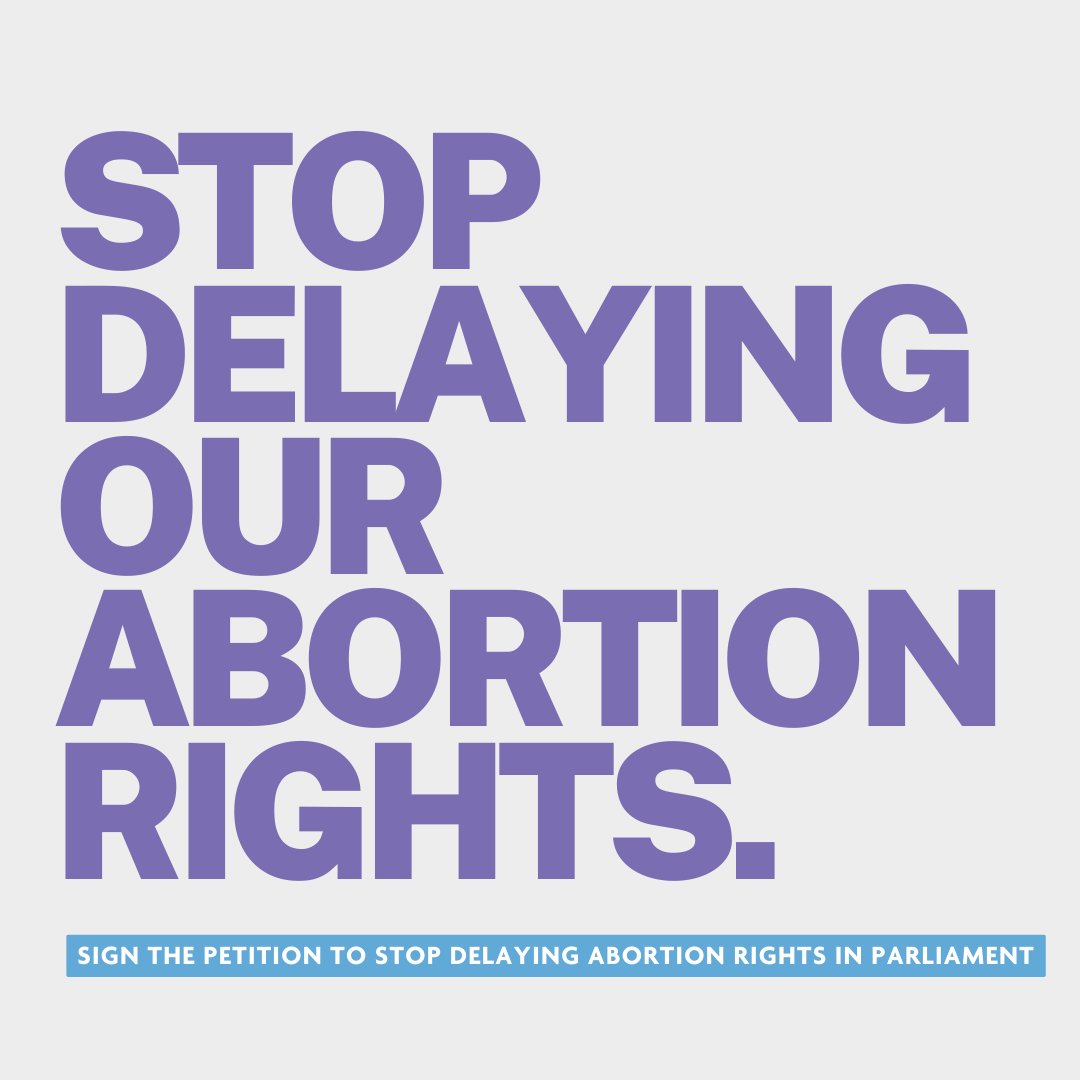 STOP DELAYING OUR ABORTION RIGHTS.

SIGN THE PETITION TO STOP DELAYING ABORTION RIGHTS IN PARLIAMENT